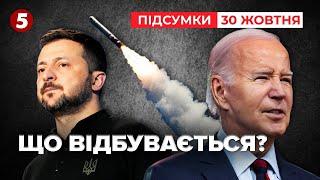 5

ПІДСУМКИ 30 ЖОВТНЯ

ЩО ВІДБУВАЄТЬСЯ?